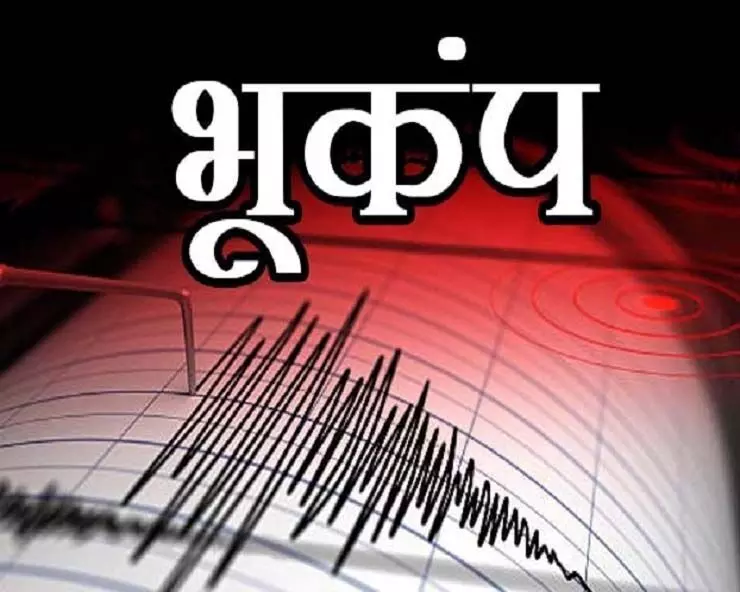 भूकंप